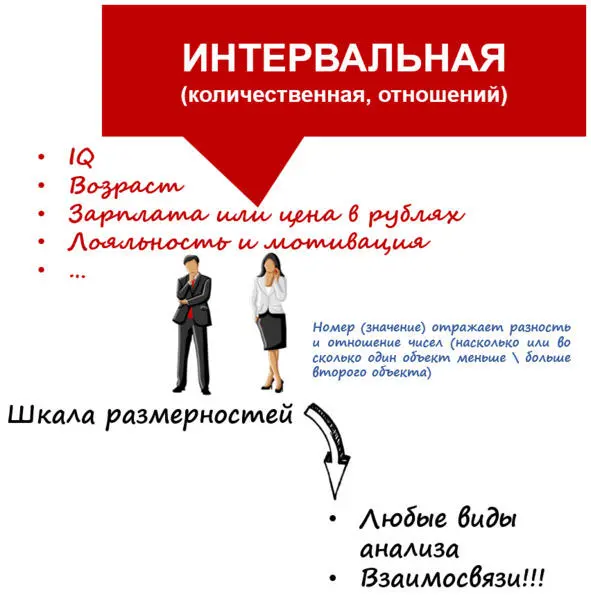 ИНТЕРВАЛЬНАЯ
(количественная, отношений)

• IQ
• Возраст
• Зарплата или цена в рублях
• Лояльность и мотивация
• …

Номер (значение) отражает разность и отношение чисел (насколько или во сколько один объект меньше \ больше второго объекта)

Шкала размерностей

• Любые виды анализа
• Взаимосвязи!!!